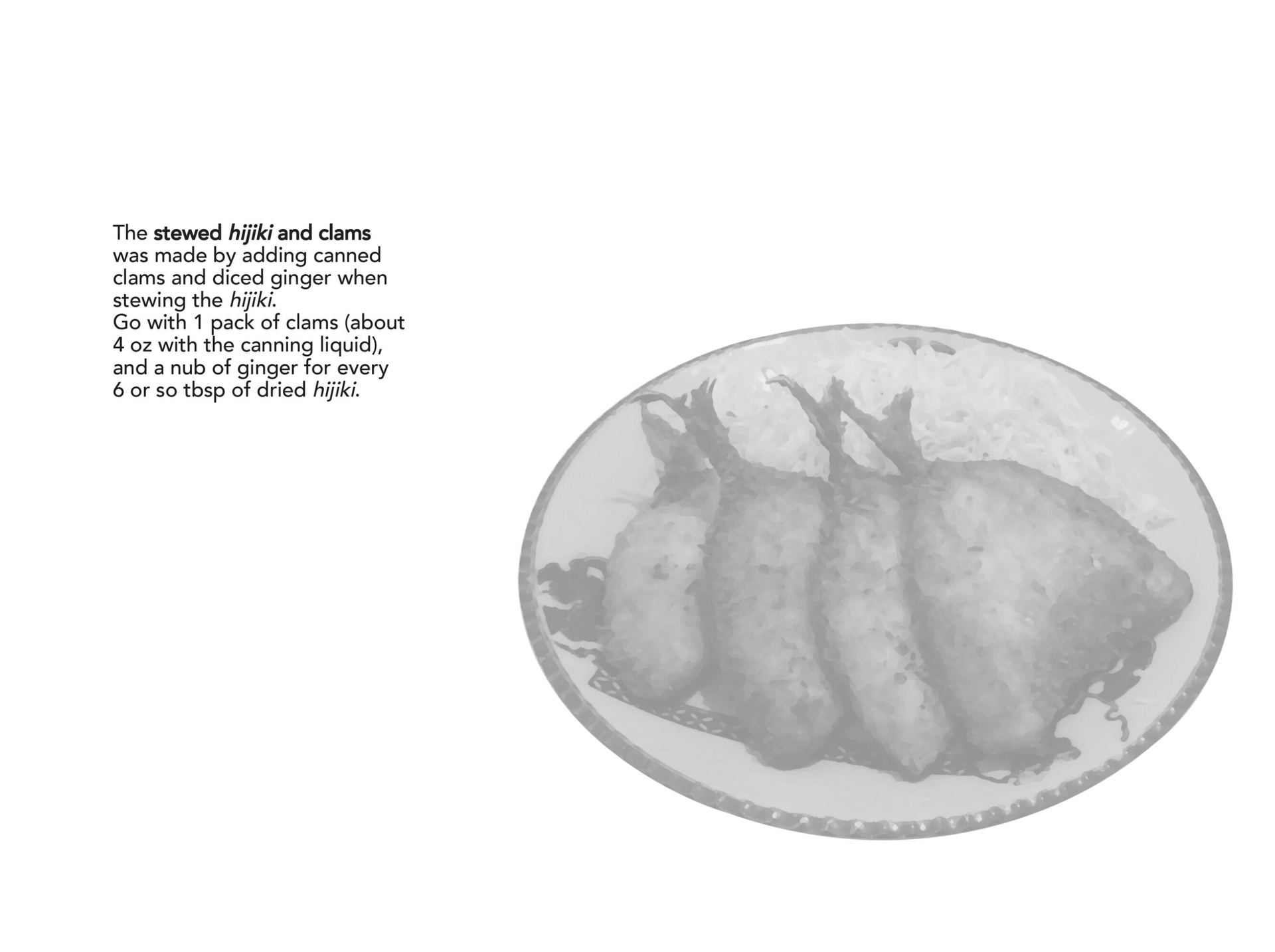 The stewed hijiki and clams was made by adding canned clams and diced ginger when stewing the hijiki.

Go with 1 pack of clams (about 4 oz with the canning liquid), and a nub of ginger for every 6 or so tbsp of dried hijiki.